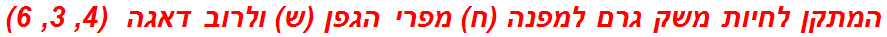 המתקן לחיות משק גרם למפנה (ח) מפרי הגפן (ש) ולרוב דאגה (4, 3, 6)